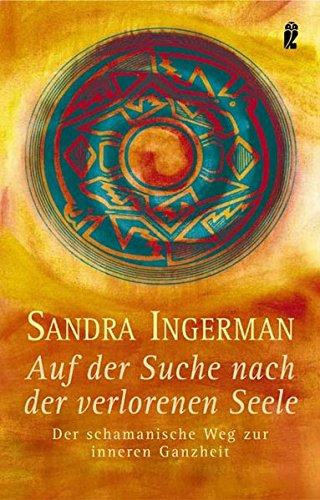 SANDRA INGERMAN

Auf der Suche nach der verlorenen Seele

Der schamanische Weg zur inneren Ganzheit